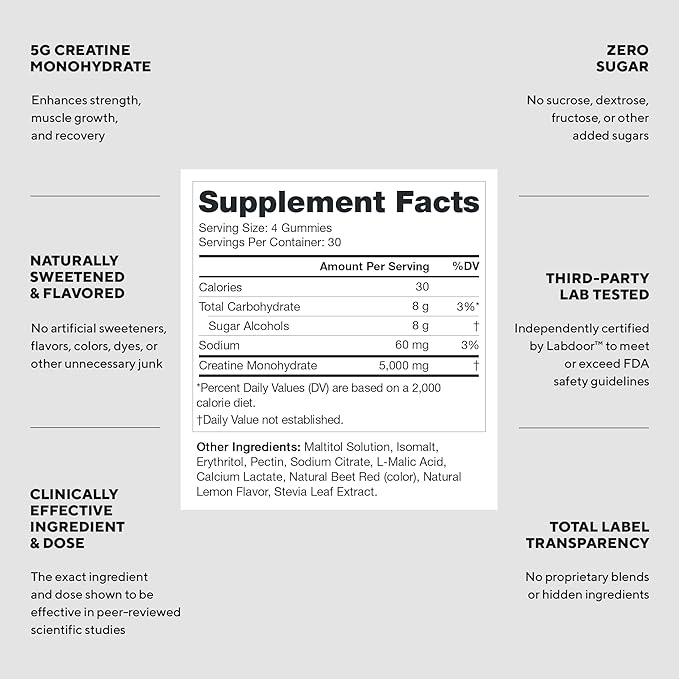 5G CREATINE MONOHYDRATE

Enhances strength, muscle growth, and recovery

NATURALLY SWEETENED & FLAVORED

No artificial sweeteners, flavors, colors, dyes, or other unnecessary junk

CLINICALLY EFFECTIVE INGREDIENT & DOSE

The exact ingredient and dose shown to be effective in peer-reviewed scientific studies

Supplement Facts
Serving Size: 4 Gummies
Servings Per Container: 30

| | Amount Per Serving | %DV |
|---|---|---|
| Calories | 30 | |
| Total Carbohydrate | 8 g | 3%* |
| Sugar Alcohols | 8 g | † |
| Sodium | 60 mg | 3% |
| Creatine Monohydrate | 5,000 mg | † |

*Percent Daily Values (DV) are based on a 2,000 calorie diet.
†Daily Value not established.

Other Ingredients: Maltitol Solution, Isomalt, Erythritol, Pectin, Sodium Citrate, L-Malic Acid, Calcium Lactate, Natural Beet Red (color), Natural Lemon Flavor, Stevia Leaf Extract.

ZERO SUGAR

No sucrose, dextrose, fructose, or other added sugars

THIRD-PARTY LAB TESTED

Independently certified by Labdoor™ to meet or exceed FDA safety guidelines

TOTAL LABEL TRANSPARENCY

No proprietary blends or hidden ingredients